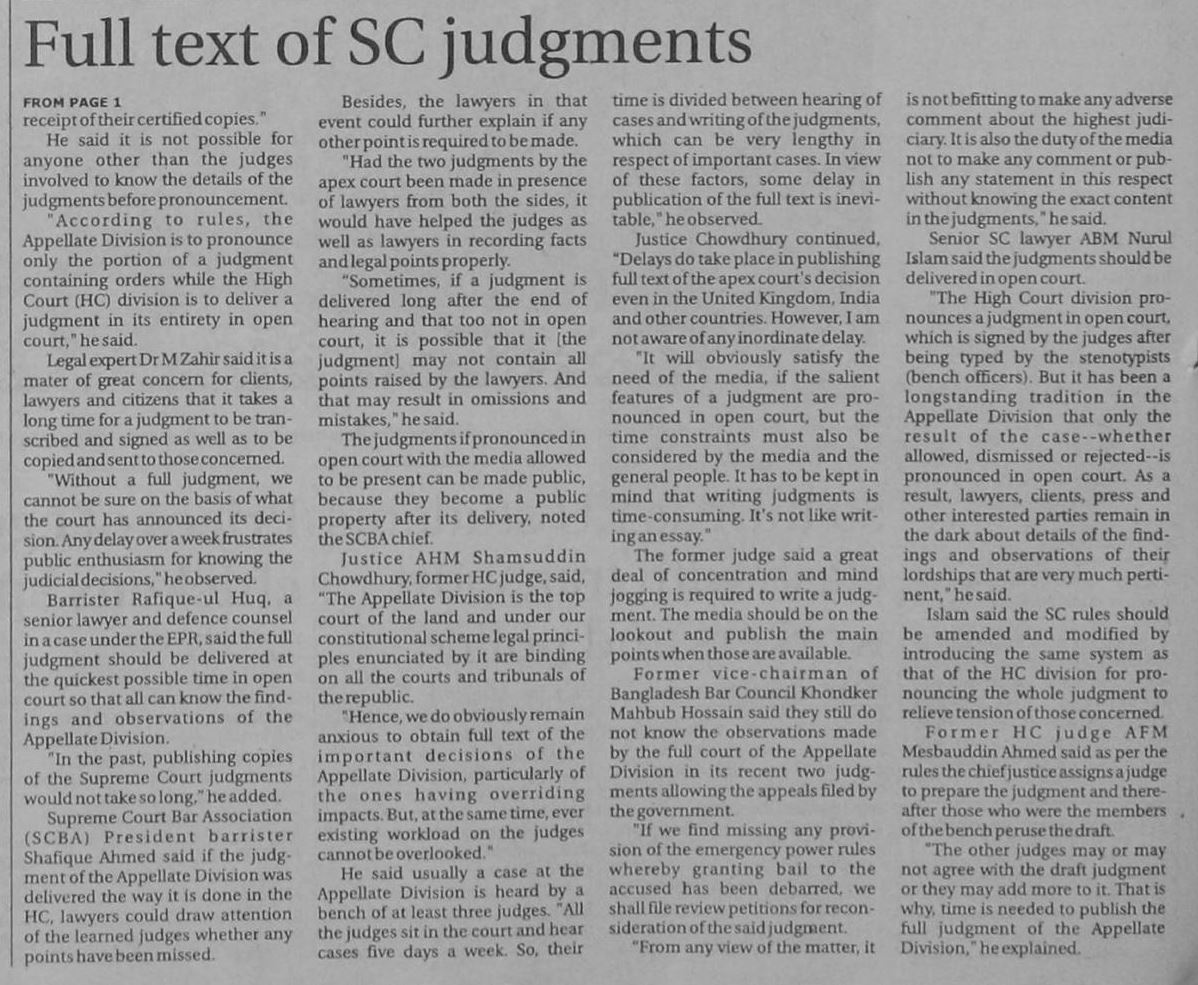 Full text of SC judgments

FROM PAGE 1
receipt of their certified copies."

He said it is not possible for anyone other than the judges involved to know the details of the judgments before pronouncement.

"According to rules, the Appellate Division is to pronounce only the portion of a judgment containing orders while the High Court (HC) division is to deliver a judgment in its entirety in open court," he said.

Legal expert Dr M Zahir said it is a mater of great concern for clients, lawyers and citizens that it takes a long time for a judgment to be transcribed and signed as well as to be copied and sent to those concerned.

"Without a full judgment, we cannot be sure on the basis of what the court has announced its decision. Any delay over a week frustrates public enthusiasm for knowing the judicial decisions," he observed.

Barrister Rafique-ul Huq, a senior lawyer and defence counsel in a case under the EPR, said the full judgment should be delivered at the quickest possible time in open court so that all can know the findings and observations of the Appellate Division.

"In the past, publishing copies of the Supreme Court judgments would not take so long," he added.

Supreme Court Bar Association (SCBA) President barrister Shafique Ahmed said if the judgment of the Appellate Division was delivered the way it is done in the HC, lawyers could draw attention of the learned judges whether any points have been missed.

Besides, the lawyers in that event could further explain if any other point is required to be made.

"Had the two judgments by the apex court been made in presence of lawyers from both the sides, it would have helped the judges as well as lawyers in recording facts and legal points properly.

"Sometimes, if a judgment is delivered long after the end of hearing and that too not in open court, it is possible that it [the judgment] may not contain all points raised by the lawyers. And that may result in omissions and mistakes," he said.

The judgments if pronounced in open court with the media allowed to be present can be made public, because they become a public property after its delivery, noted the SCBA chief.

Justice AHM Shamsuddin Chowdhury, former HC judge, said, "The Appellate Division is the top court of the land and under our constitutional scheme legal principles enunciated by it are binding on all the courts and tribunals of the republic.

"Hence, we do obviously remain anxious to obtain full text of the important decisions of the Appellate Division, particularly of the ones having overriding impacts. But, at the same time, ever existing workload on the judges cannot be overlooked."

He said usually a case at the Appellate Division is heard by a bench of at least three judges. "All the judges sit in the court and hear cases five days a week. So, their time is divided between hearing of cases and writing of the judgments, which can be very lengthy in respect of important cases. In view of these factors, some delay in publication of the full text is inevitable," he observed.

Justice Chowdhury continued, "Delays do take place in publishing full text of the apex court's decision even in the United Kingdom, India and other countries. However, I am not aware of any inordinate delay.

"It will obviously satisfy the need of the media, if the salient features of a judgment are pronounced in open court, but the time constraints must also be considered by the media and the general people. It has to be kept in mind that writing judgments is time-consuming. It's not like writing an essay."

The former judge said a great deal of concentration and mind jogging is required to write a judgment. The media should be on the lookout and publish the main points when those are available.

Former vice-chairman of Bangladesh Bar Council Khondker Mahbub Hossain said they still do not know the observations made by the full court of the Appellate Division in its recent two judgments allowing the appeals filed by the government.

"If we find missing any provision of the emergency power rules whereby granting bail to the accused has been debarred, we shall file review petitions for reconsideration of the said judgment.

"From any view of the matter, it is not befitting to make any adverse comment about the highest judiciary. It is also the duty of the media not to make any comment or publish any statement in this respect without knowing the exact content in the judgments," he said.

Senior SC lawyer ABM Nurul Islam said the judgments should be delivered in open court.

"The High Court division pronounces a judgment in open court, which is signed by the judges after being typed by the stenotypists (bench officers). But it has been a longstanding tradition in the Appellate Division that only the result of the case--whether allowed, dismissed or rejected--is pronounced in open court. As a result, lawyers, clients, press and other interested parties remain in the dark about details of the findings and observations of their lordships that are very much pertinent," he said.

Islam said the SC rules should be amended and modified by introducing the same system as that of the HC division for pronouncing the whole judgment to relieve tension of those concerned.

Former HC judge AFM Mesbauddin Ahmed said as per the rules the chief justice assigns a judge to prepare the judgment and thereafter those who were the members of the bench peruse the draft.

"The other judges may or may not agree with the draft judgment or they may add more to it. That is why, time is needed to publish the full judgment of the Appellate Division," he explained.